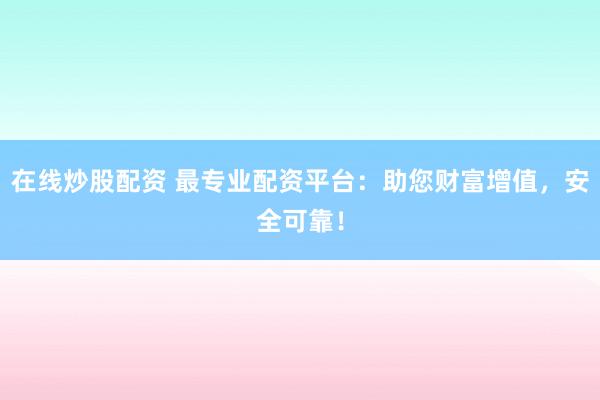 在线炒股配资 最专业配资平台：助您财富增值，安全可靠！